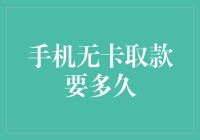 手机无卡取款要多久